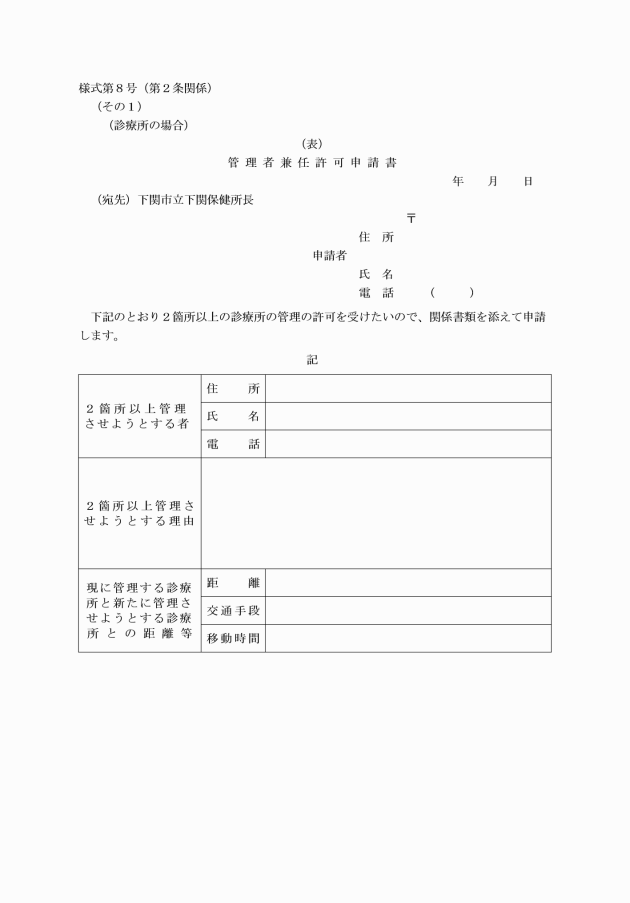 様式第８号（第２条関係）
（その１）
（診療所の場合）
（表）
管理者兼任許可申請書
年　月　日
（宛先）下関市立下関保健所長
〒
住　所
申請者
氏　名
電　話　（　）

下記のとおり２箇所以上の診療所の管理の許可を受けたいので、関係書類を添えて申請します。

記

| ２箇所以上管理させようとする者 | 住　所 | |
|---|---|---|
| | 氏　名 | |
| | 電　話 | |
| ２箇所以上管理させようとする理由 | | |
| 現に管理する診療所と新たに管理させようとする診療所との距離等 | 距　離 | |
| | 交通手段 | |
| | 移動時間 | |